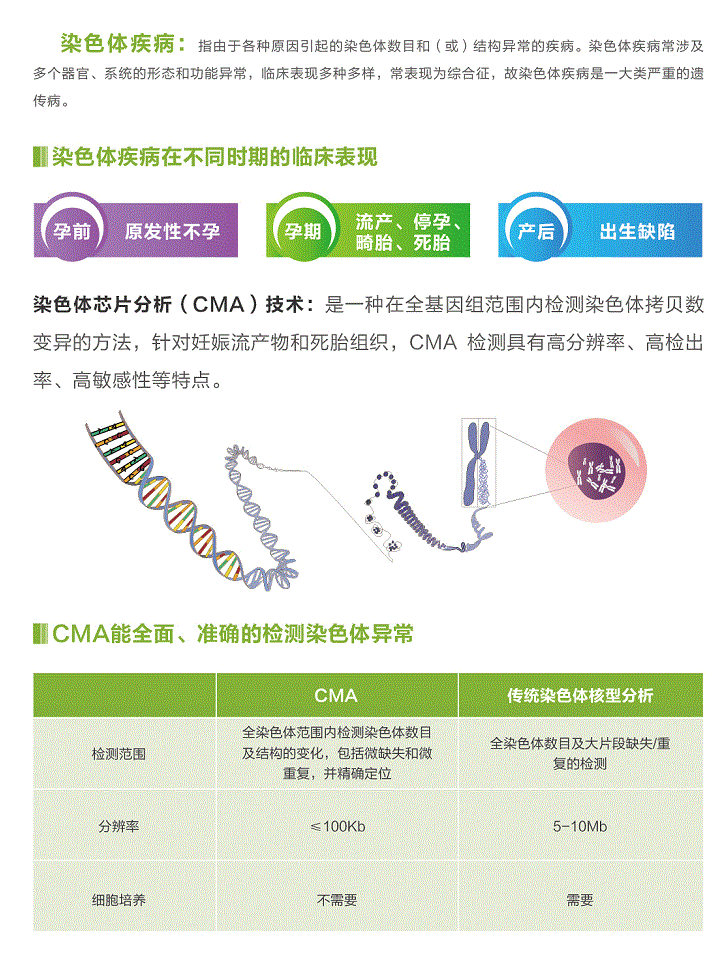 染色体疾病：指由于各种原因引起的染色体数目和（或）结构异常的疾病。染色体疾病常涉及多个器官、系统的形态和功能异常，临床表现多种多样，常表现为综合征，故染色体疾病是一大类严重的遗传病。

染色体疾病在不同时期的临床表现

孕前 原发性不孕

孕期 流产、停孕、畸胎、死胎

产后 出生缺陷

染色体芯片分析（CMA）技术：是一种在全基因组范围内检测染色体拷贝数变异的方法，针对妊娠流产物和死胎组织，CMA 检测具有高分辨率、高检出率、高敏感性等特点。

CMA能全面、准确的检测染色体异常

| | CMA | 传统染色体核型分析 |
|---|---|---|
| 检测范围 | 全染色体范围内检测染色体数目及结构的变化，包括微缺失和微重复，并精确定位 | 全染色体数目及大片段缺失/重复的检测 |
| 分辨率 | ≤100Kb | 5-10Mb |
| 细胞培养 | 不需要 | 需要 |